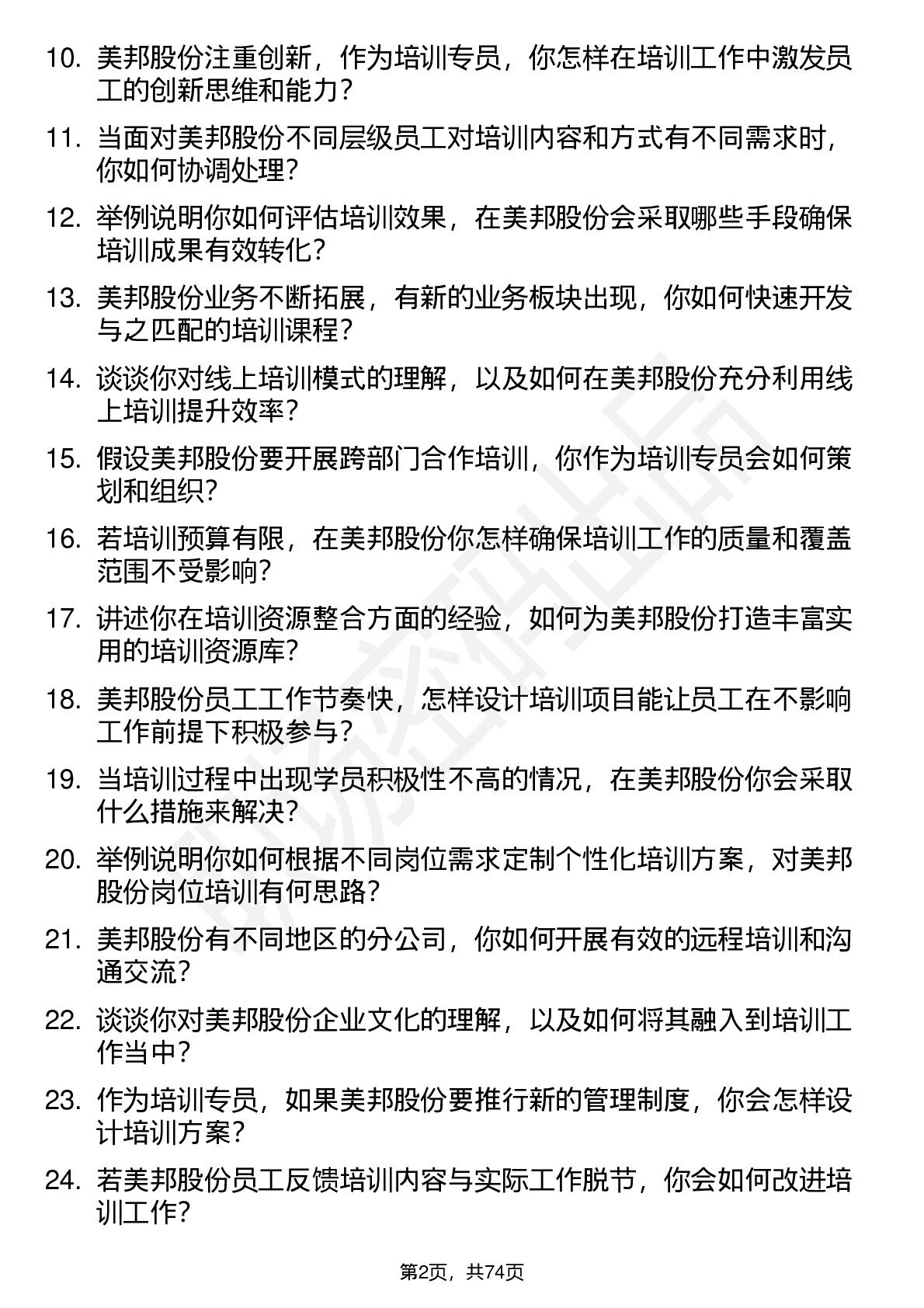 10. 美邦股份注重创新，作为培训专员，你怎样在培训工作中激发员工的创新思维和能力？

11. 当面对美邦股份不同层级员工对培训内容和方式有不同需求时，你如何协调处理？

12. 举例说明你如何评估培训效果，在美邦股份会采取哪些手段确保培训成果有效转化？

13. 美邦股份业务不断拓展，有新的业务板块出现，你如何快速开发与之匹配的培训课程？

14. 谈谈你对线上培训模式的理解，以及如何在美邦股份充分利用线上培训提升效率？

15. 假设美邦股份要开展跨部门合作培训，你作为培训专员会如何策划和组织？

16. 若培训预算有限，在美邦股份你怎样确保培训工作的质量和覆盖范围不受影响？

17. 讲述你在培训资源整合方面的经验，如何为美邦股份打造丰富实用的培训资源库？

18. 美邦股份员工工作节奏快，怎样设计培训项目能让员工在不影响工作前提下积极参与？

19. 当培训过程中出现学员积极性不高的情况，在美邦股份你会采取什么措施来解决？

20. 举例说明你如何根据不同岗位需求定制个性化培训方案，对美邦股份岗位培训有何思路？

21. 美邦股份有不同地区的分公司，你如何开展有效的远程培训和沟通交流？

22. 谈谈你对美邦股份企业文化的理解，以及如何将其融入到培训工作当中？

23. 作为培训专员，如果美邦股份要推行新的管理制度，你会怎样设计培训方案？

24. 若美邦股份员工反馈培训内容与实际工作脱节，你会如何改进培训工作？

第2页，共74页